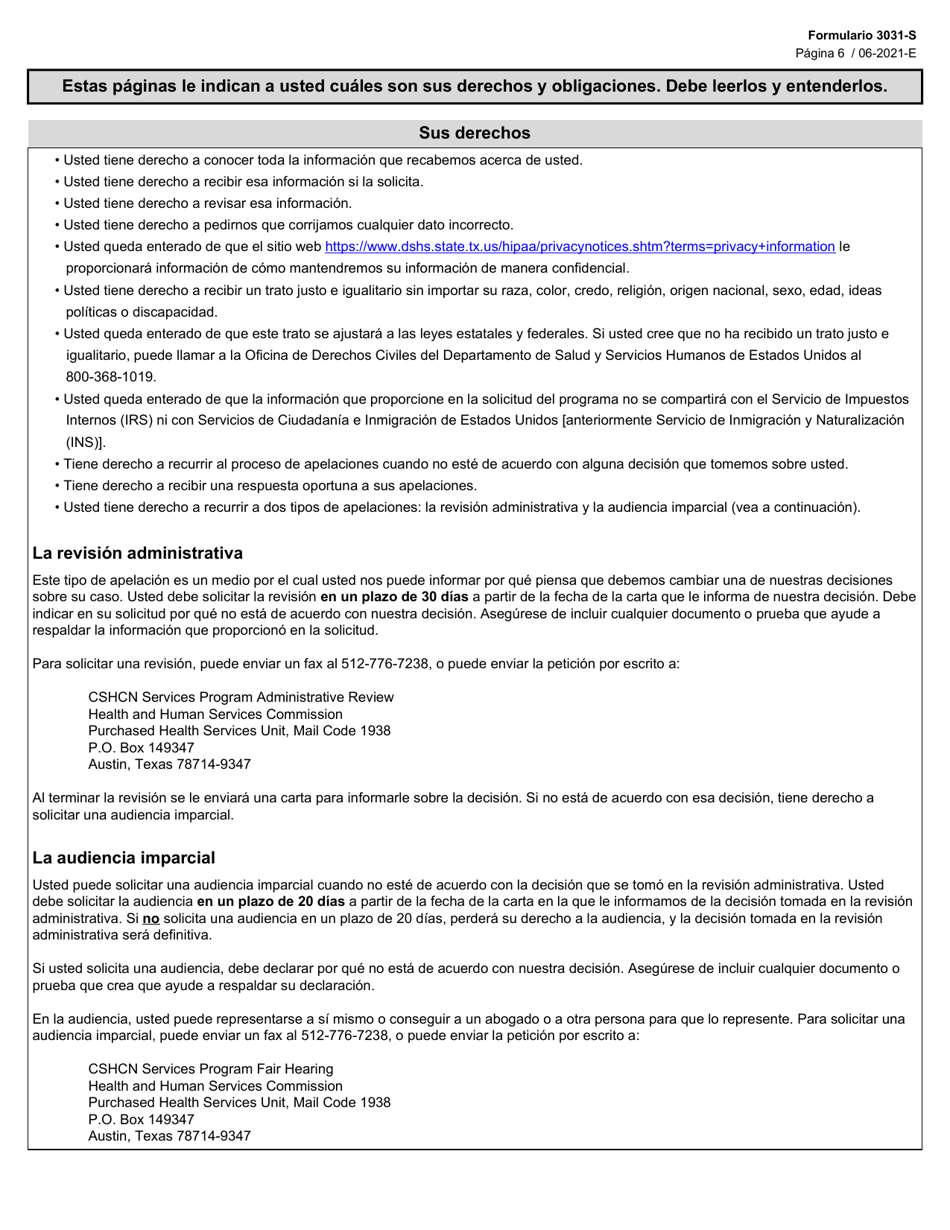 Formulario 3031-S
Página 6 / 06-2021-E

Estas páginas le indican a usted cuáles son sus derechos y obligaciones. Debe leerlos y entenderlos.

Sus derechos

• Usted tiene derecho a conocer toda la información que recabemos acerca de usted.
• Usted tiene derecho a recibir esa información si la solicita.
• Usted tiene derecho a revisar esa información.
• Usted tiene derecho a pedirnos que corrijamos cualquier dato incorrecto.
• Usted queda enterado de que el sitio web https://www.dshs.state.tx.us/hipaa/privacynotices.shtm?terms=privacy+information le proporcionará información de cómo mantendremos su información de manera confidencial.
• Usted tiene derecho a recibir un trato justo e igualitario sin importar su raza, color, credo, religión, origen nacional, sexo, edad, ideas políticas o discapacidad.
• Usted queda enterado de que este trato se ajustará a las leyes estatales y federales. Si usted cree que no ha recibido un trato justo e igualitario, puede llamar a la Oficina de Derechos Civiles del Departamento de Salud y Servicios Humanos de Estados Unidos al 800-368-1019.
• Usted queda enterado de que la información que proporcione en la solicitud del programa no se compartirá con el Servicio de Impuestos Internos (IRS) ni con Servicios de Ciudadanía e Inmigración de Estados Unidos [anteriormente Servicio de Inmigración y Naturalización (INS)].
• Tiene derecho a recurrir al proceso de apelaciones cuando no esté de acuerdo con alguna decisión que tomemos sobre usted.
• Tiene derecho a recibir una respuesta oportuna a sus apelaciones.
• Usted tiene derecho a recurrir a dos tipos de apelaciones: la revisión administrativa y la audiencia imparcial (vea a continuación).

La revisión administrativa

Este tipo de apelación es un medio por el cual usted nos puede informar por qué piensa que debemos cambiar una de nuestras decisiones sobre su caso. Usted debe solicitar la revisión en un plazo de 30 días a partir de la fecha de la carta que le informa de nuestra decisión. Debe indicar en su solicitud por qué no está de acuerdo con nuestra decisión. Asegúrese de incluir cualquier documento o prueba que ayude a respaldar la información que proporcionó en la solicitud.

Para solicitar una revisión, puede enviar un fax al 512-776-7238, o puede enviar la petición por escrito a:

CSHCN Services Program Administrative Review
Health and Human Services Commission
Purchased Health Services Unit, Mail Code 1938
P.O. Box 149347
Austin, Texas 78714-9347

Al terminar la revisión se le enviará una carta para informarle sobre la decisión. Si no está de acuerdo con esa decisión, tiene derecho a solicitar una audiencia imparcial.

La audiencia imparcial

Usted puede solicitar una audiencia imparcial cuando no esté de acuerdo con la decisión que se tomó en la revisión administrativa. Usted debe solicitar la audiencia en un plazo de 20 días a partir de la fecha de la carta en la que le informamos de la decisión tomada en la revisión administrativa. Si no solicita una audiencia en un plazo de 20 días, perderá su derecho a la audiencia, y la decisión tomada en la revisión administrativa será definitiva.

Si usted solicita una audiencia, debe declarar por qué no está de acuerdo con nuestra decisión. Asegúrese de incluir cualquier documento o prueba que crea que ayude a respaldar su declaración.

En la audiencia, usted puede representarse a sí mismo o conseguir a un abogado o a otra persona para que lo represente. Para solicitar una audiencia imparcial, puede enviar un fax al 512-776-7238, o puede enviar la petición por escrito a:

CSHCN Services Program Fair Hearing
Health and Human Services Commission
Purchased Health Services Unit, Mail Code 1938
P.O. Box 149347
Austin, Texas 78714-9347